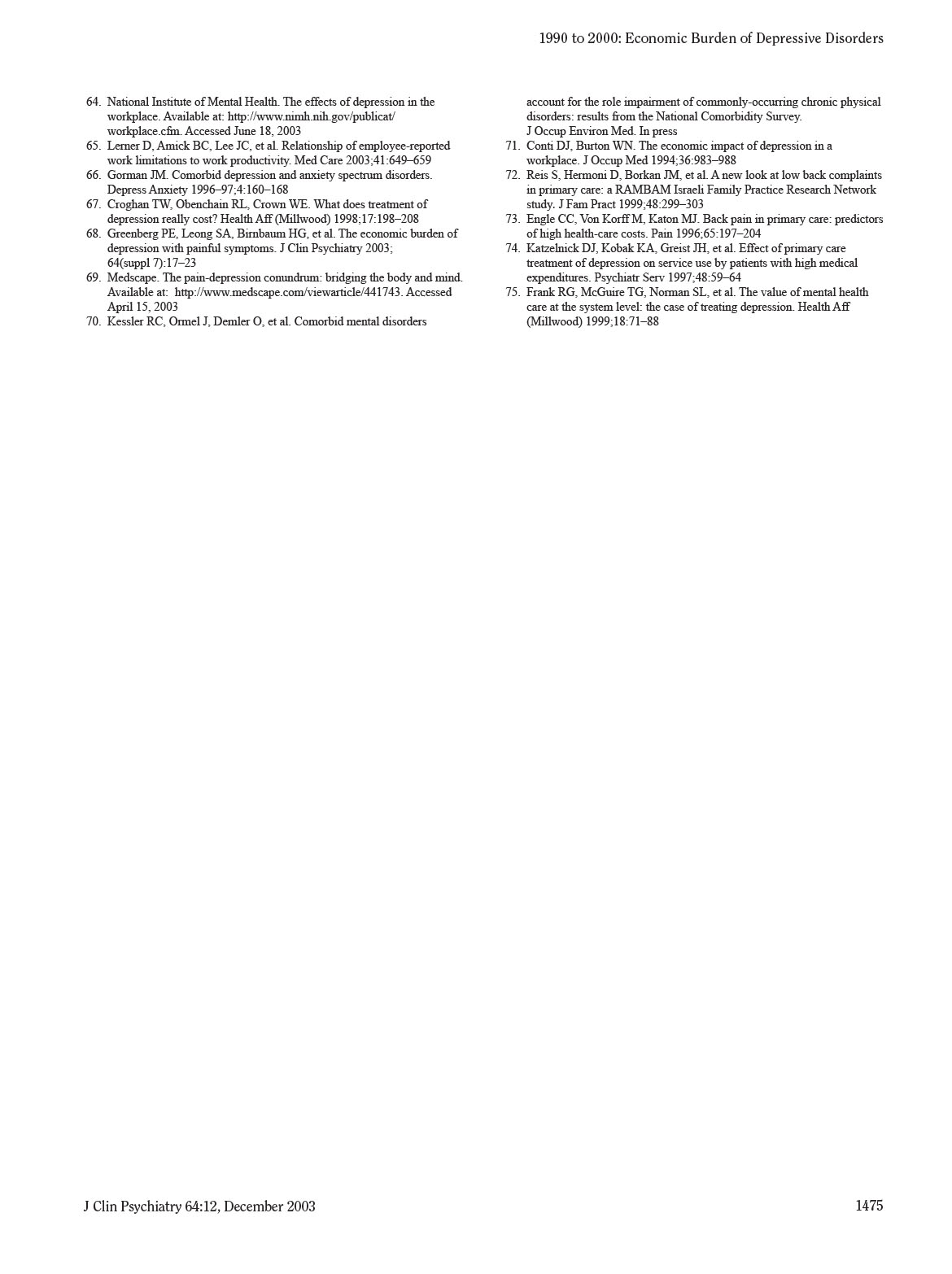 1990 to 2000: Economic Burden of Depressive Disorders

64. National Institute of Mental Health. The effects of depression in the workplace. Available at: http://www.nimh.nih.gov/publicat/workplace.cfm. Accessed June 18, 2003
65. Lerner D, Amick BC, Lee JC, et al. Relationship of employee-reported work limitations to work productivity. Med Care 2003;41:649–659
66. Gorman JM. Comorbid depression and anxiety spectrum disorders. Depress Anxiety 1996–97;4:160–168
67. Croghan TW, Obenchain RL, Crown WE. What does treatment of depression really cost? Health Aff (Millwood) 1998;17:198–208
68. Greenberg PE, Leong SA, Birnbaum HG, et al. The economic burden of depression with painful symptoms. J Clin Psychiatry 2003; 64(suppl 7):17–23
69. Medscape. The pain-depression conundrum: bridging the body and mind. Available at: http://www.medscape.com/viewarticle/441743. Accessed April 15, 2003
70. Kessler RC, Ormel J, Demler O, et al. Comorbid mental disorders account for the role impairment of commonly-occurring chronic physical disorders: results from the National Comorbidity Survey. J Occup Environ Med. In press
71. Conti DJ, Burton WN. The economic impact of depression in a workplace. J Occup Med 1994;36:983–988
72. Reis S, Hermoni D, Borkan JM, et al. A new look at low back complaints in primary care: a RAMBAM Israeli Family Practice Research Network study. J Fam Pract 1999;48:299–303
73. Engle CC, Von Korff M, Katon MJ. Back pain in primary care: predictors of high health-care costs. Pain 1996;65:197–204
74. Katzelnick DJ, Kobak KA, Greist JH, et al. Effect of primary care treatment of depression on service use by patients with high medical expenditures. Psychiatr Serv 1997;48:59–64
75. Frank RG, McGuire TG, Norman SL, et al. The value of mental health care at the system level: the case of treating depression. Health Aff (Millwood) 1999;18:71–88

J Clin Psychiatry 64:12, December 2003

1475